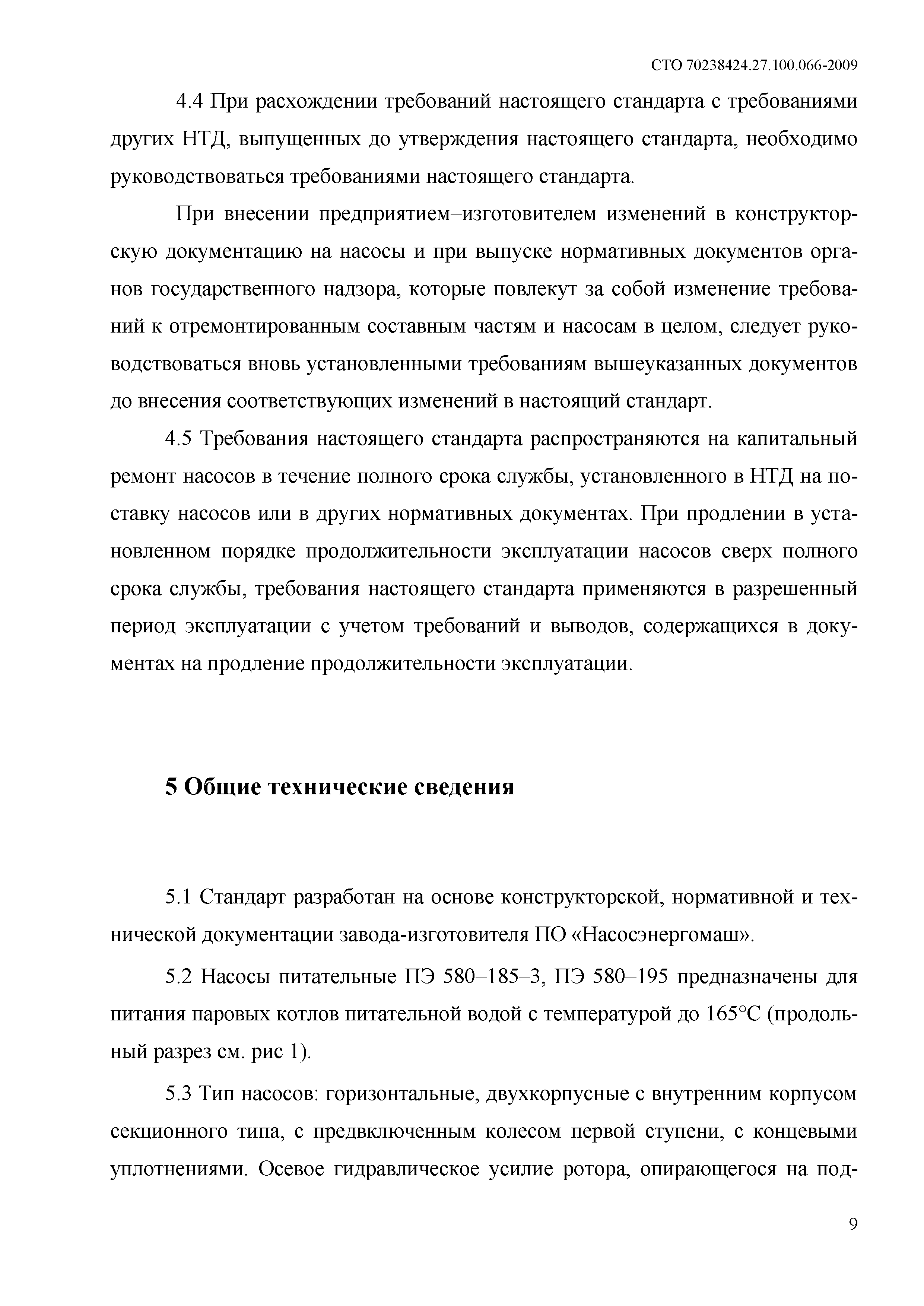 СТО 70238424.27.100.066-2009

4.4 При расхождении требований настоящего стандарта с требованиями других НТД, выпущенных до утверждения настоящего стандарта, необходимо руководствоваться требованиями настоящего стандарта.

При внесении предприятием–изготовителем изменений в конструкторскую документацию на насосы и при выпуске нормативных документов органов государственного надзора, которые повлекут за собой изменение требований к отремонтированным составным частям и насосам в целом, следует руководствоваться вновь установленными требованиям вышеуказанных документов до внесения соответствующих изменений в настоящий стандарт.

4.5 Требования настоящего стандарта распространяются на капитальный ремонт насосов в течение полного срока службы, установленного в НТД на поставку насосов или в других нормативных документах. При продлении в установленном порядке продолжительности эксплуатации насосов сверх полного срока службы, требования настоящего стандарта применяются в разрешенный период эксплуатации с учетом требований и выводов, содержащихся в документах на продление продолжительности эксплуатации.

5 Общие технические сведения

5.1 Стандарт разработан на основе конструкторской, нормативной и технической документации завода-изготовителя ПО «Насосэнергомаш».

5.2 Насосы питательные ПЭ 580–185–3, ПЭ 580–195 предназначены для питания паровых котлов питательной водой с температурой до 165°С (продольный разрез см. рис 1).

5.3 Тип насосов: горизонтальные, двухкорпусные с внутренним корпусом секционного типа, с предвключенным колесом первой ступени, с концевыми уплотнениями. Осевое гидравлическое усилие ротора, опирающегося на под-

9